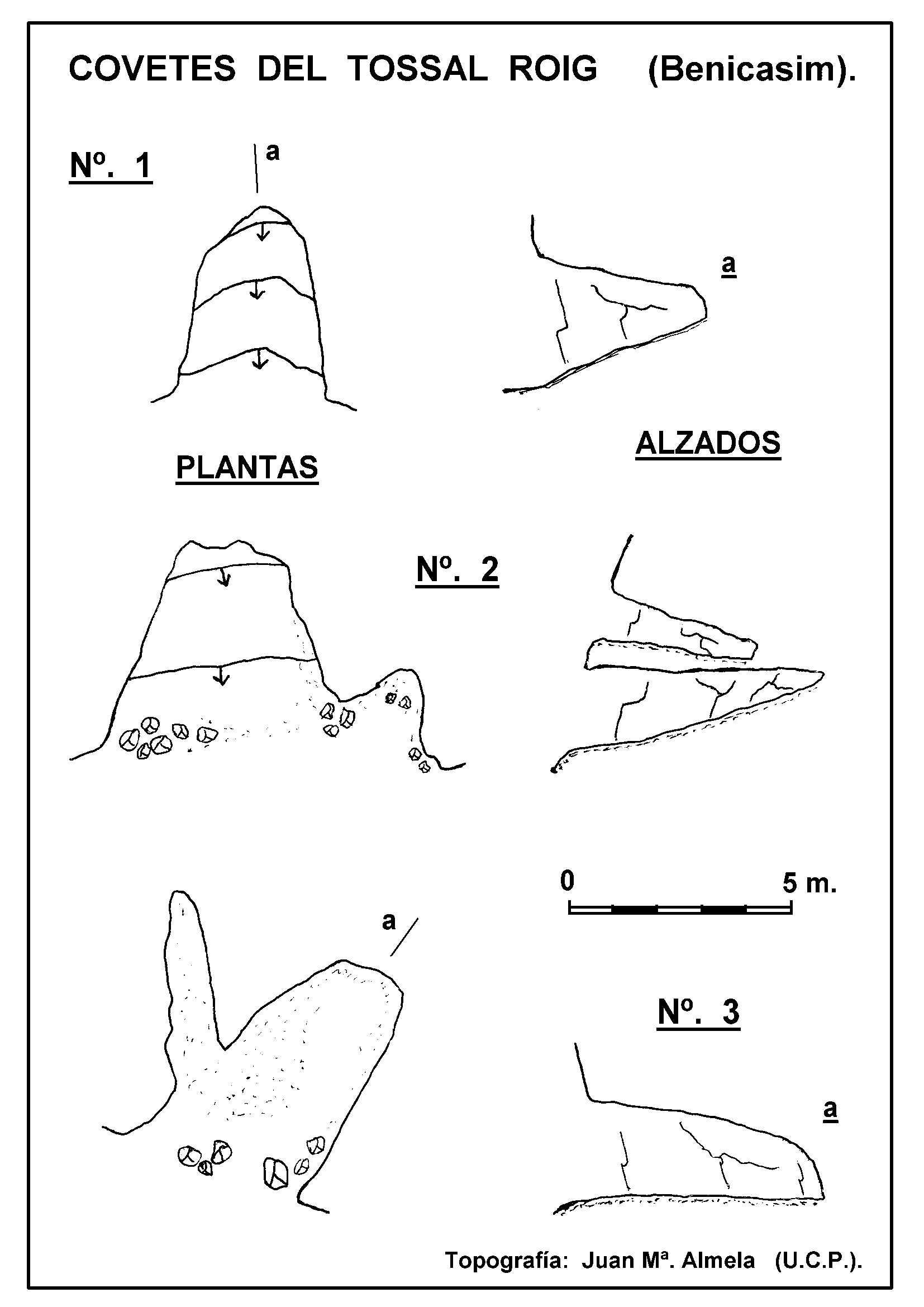 COVETES DEL TOSSAL ROIG (Benicasim).

Nº. 1

a

a

PLANTAS

ALZADOS

Nº. 2

0

5 m.

a

Nº. 3

a

Topografía: Juan Mª. Almela (U.C.P.).